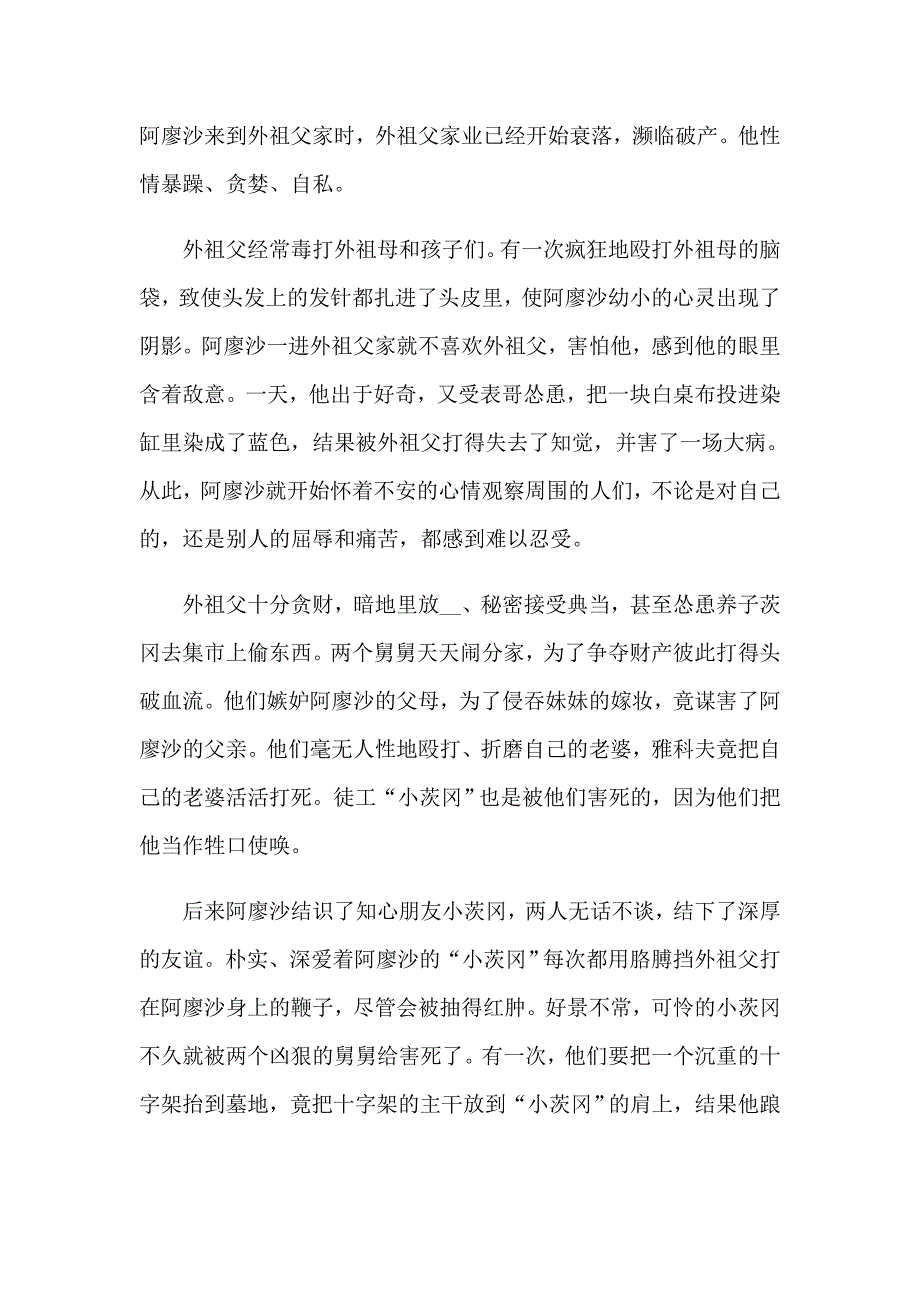 阿廖沙来到外祖父家时，外祖父家业已经开始衰落，濒临破产。他性情暴躁、贪婪、自私。

外祖父经常毒打外祖母和孩子们。有一次疯狂地殴打外祖母的脑袋，致使头发上的发针都扎进了头皮里，使阿廖沙幼小的心灵出现了阴影。阿廖沙一进外祖父家就不喜欢外祖父，害怕他，感到他的眼里含着敌意。一天，他出于好奇，又受表哥怂恿，把一块白桌布投进染缸里染成了蓝色，结果被外祖父打得失去了知觉，并害了一场大病。从此，阿廖沙就开始怀着不安的心情观察周围的人们，不论是对自己的，还是别人的屈辱和痛苦，都感到难以忍受。

外祖父十分贪财，暗地里放__、秘密接受典当，甚至怂恿养子茨冈去集市上偷东西。两个舅舅天天闹分家，为了争夺财产彼此打得头破血流。他们嫉妒阿廖沙的父母，为了侵吞妹妹的嫁妆，竟谋害了阿廖沙的父亲。他们毫无人性地殴打、折磨自己的老婆，雅科夫竟把自己的老婆活活打死。徒工“小茨冈”也是被他们害死的，因为他们把他当作牲口使唤。

后来阿廖沙结识了知心朋友小茨冈，两人无话不谈，结下了深厚的友谊。朴实、深爱着阿廖沙的“小茨冈”每次都用胳膊挡外祖父打在阿廖沙身上的鞭子，尽管会被抽得红肿。好景不常，可怜的小茨冈不久就被两个凶狠的舅舅给害死了。有一次，他们要把一个沉重的十字架抬到墓地，竟把十字架的主干放到“小茨冈”的肩上，结果他踉